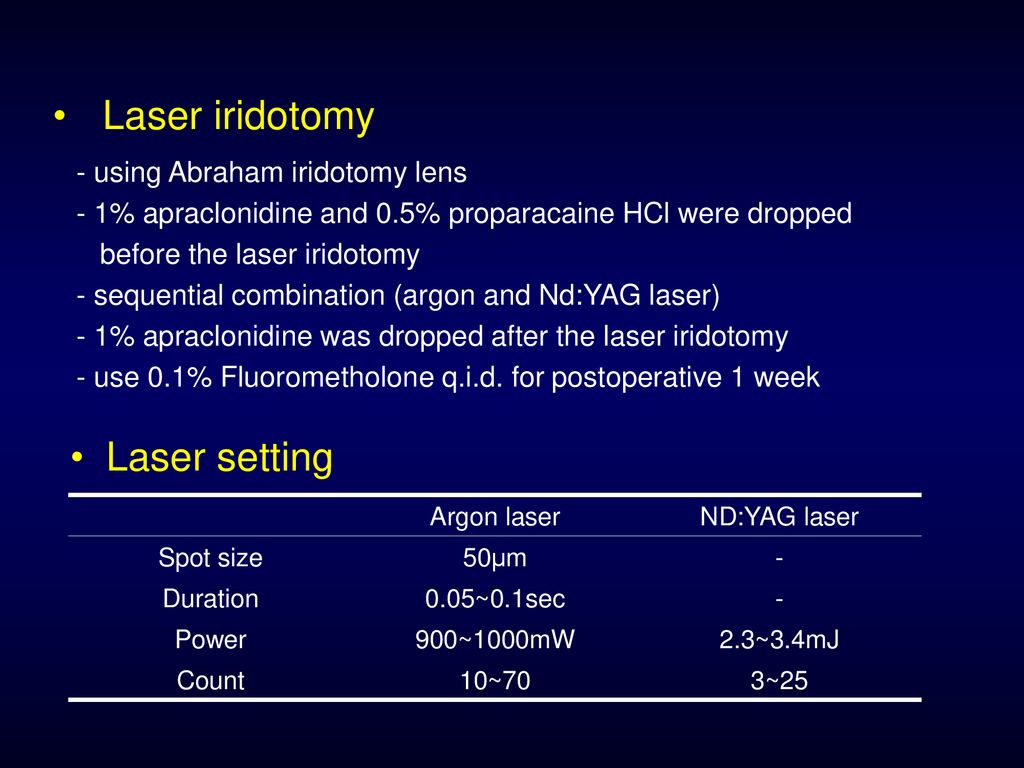 • Laser iridotomy

- using Abraham iridotomy lens
- 1% apraclonidine and 0.5% proparacaine HCl were dropped before the laser iridotomy
- sequential combination (argon and Nd:YAG laser)
- 1% apraclonidine was dropped after the laser iridotomy
- use 0.1% Fluorometholone q.i.d. for postoperative 1 week

• Laser setting

| | Argon laser | ND:YAG laser |
|---|---|---|
| Spot size | 50μm | - |
| Duration | 0.05~0.1sec | - |
| Power | 900~1000mW | 2.3~3.4mJ |
| Count | 10~70 | 3~25 |